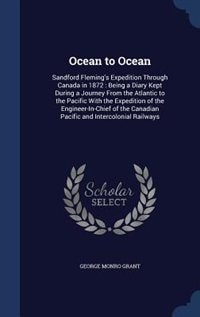 Ocean to Ocean

Sandford Fleming's Expedition Through Canada in 1872 : Being a Diary Kept During a Journey From the Atlantic to the Pacific With the Expedition of the Engineer-In-Chief of the Canadian Pacific and Intercolonial Railways

Scholar SELECT

GEORGE MONRO GRANT